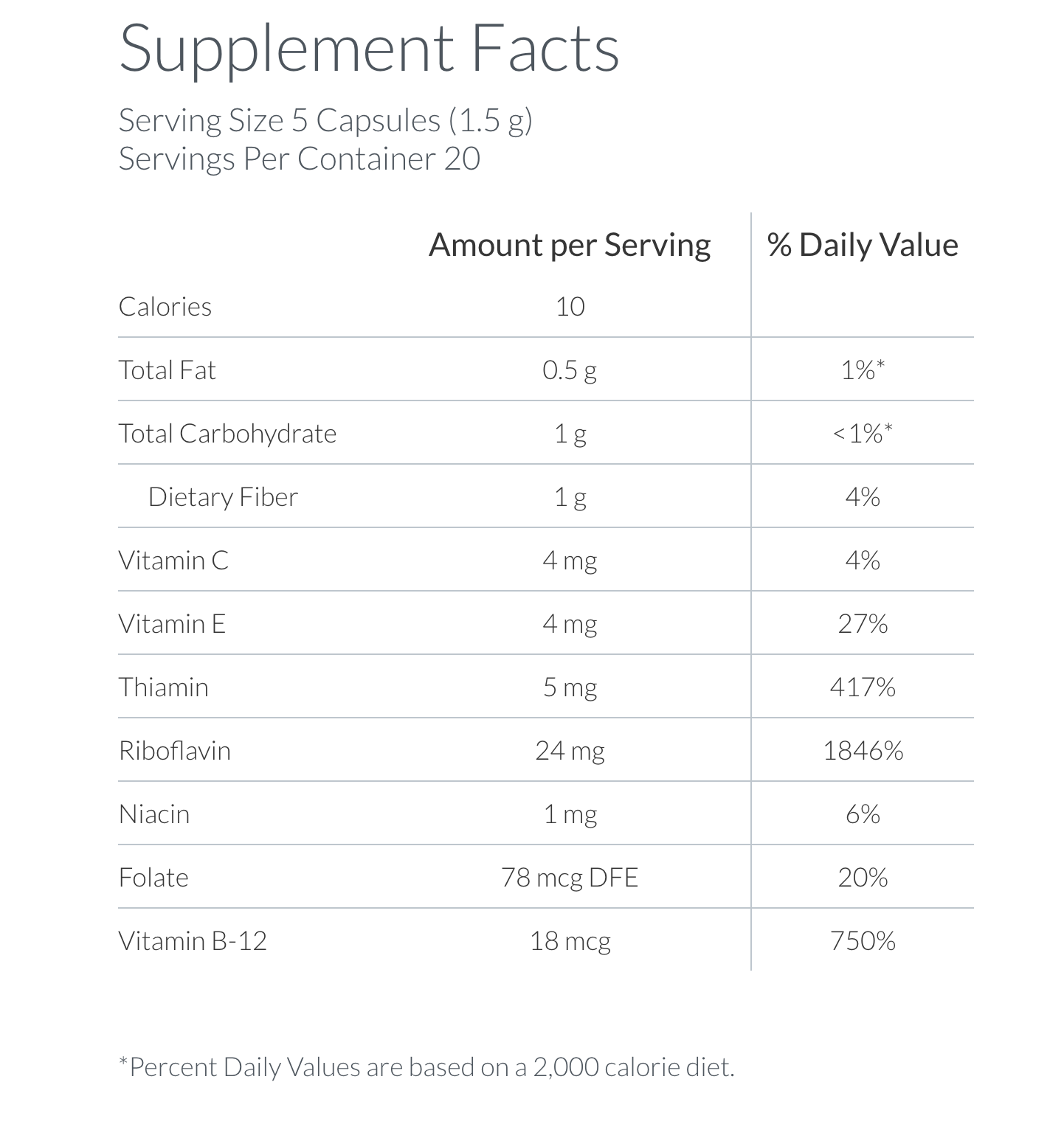 Supplement Facts

Serving Size 5 Capsules (1.5 g)
Servings Per Container 20

|  | Amount per Serving | % Daily Value |
|---|---|---|
| Calories | 10 |  |
| Total Fat | 0.5 g | 1%* |
| Total Carbohydrate | 1 g | <1%* |
| Dietary Fiber | 1 g | 4% |
| Vitamin C | 4 mg | 4% |
| Vitamin E | 4 mg | 27% |
| Thiamin | 5 mg | 417% |
| Riboflavin | 24 mg | 1846% |
| Niacin | 1 mg | 6% |
| Folate | 78 mcg DFE | 20% |
| Vitamin B-12 | 18 mcg | 750% |

*Percent Daily Values are based on a 2,000 calorie diet.